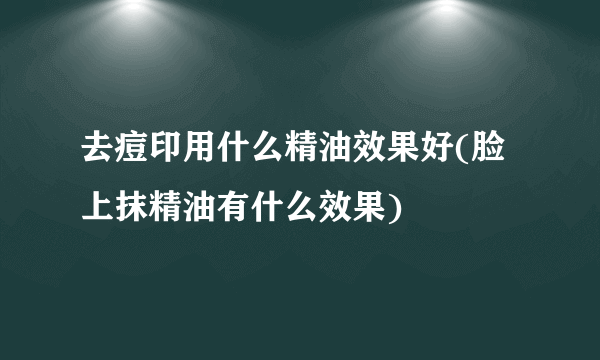 去痘印用什么精油效果好(脸上抹精油有什么效果)